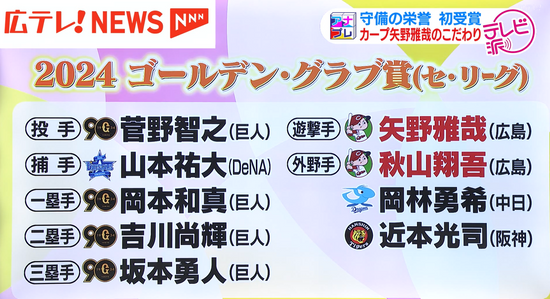 広テレ! NEWS NNN

アナプレ 守備の栄誉 初受賞
カープ矢野雅哉のこだわり
テレビ派

2024 ゴールデン・グラブ賞(セ・リーグ)

投手 菅野智之(巨人)
捕手 山本祐大(DeNA)
一塁手 岡本和真(巨人)
二塁手 吉川尚輝(巨人)
三塁手 坂本勇人(巨人)

遊撃手 矢野雅哉(広島)
外野手 秋山翔吾(広島)
岡林勇希(中日)
近本光司(阪神)